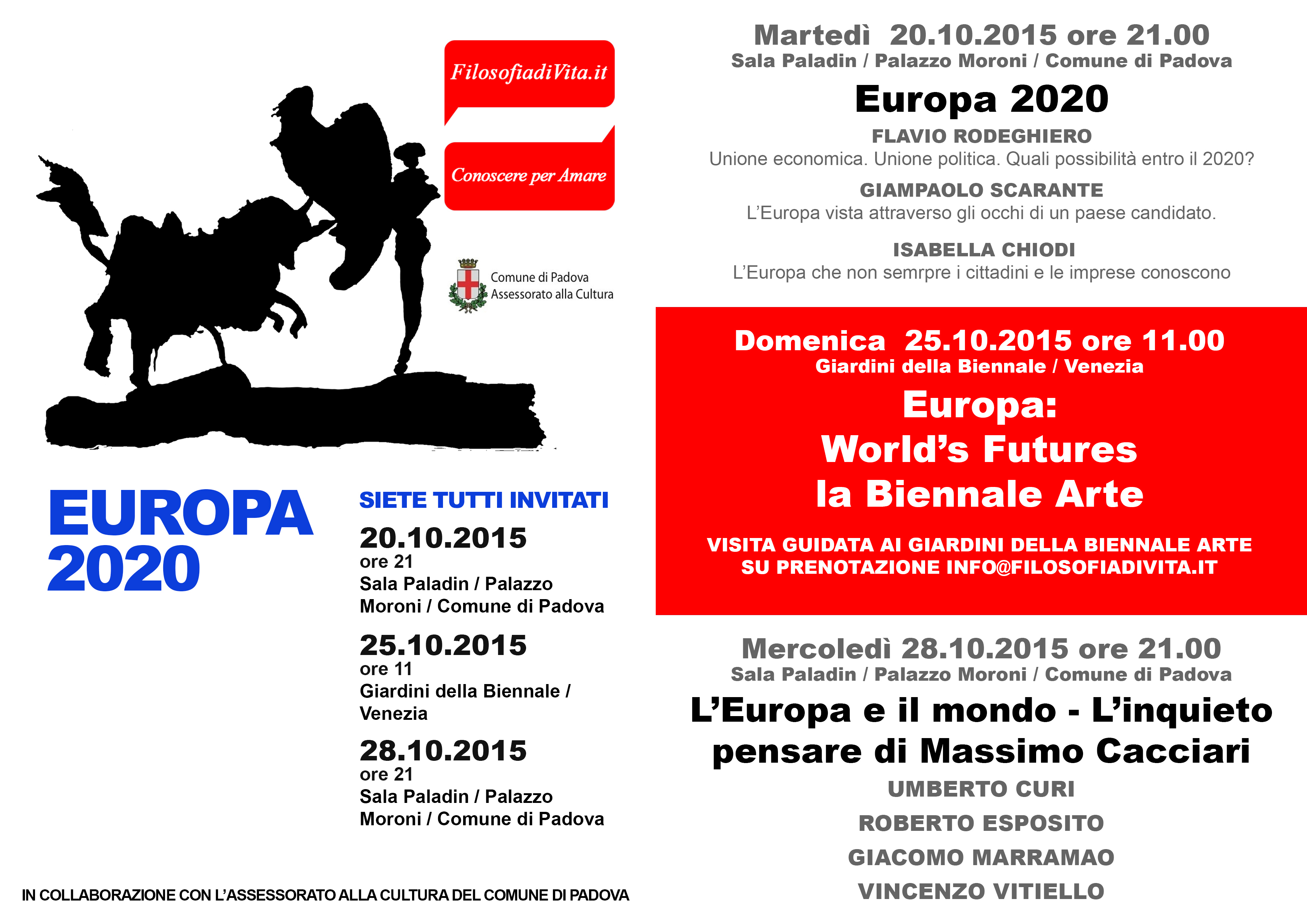 FilosofiadiVita.it

Conoscere per Amare

Comune di Padova
Assessorato alla Cultura

EUROPA
2020

SIETE TUTTI INVITATI

20.10.2015
ore 21
Sala Paladin / Palazzo Moroni / Comune di Padova

25.10.2015
ore 11
Giardini della Biennale / Venezia

28.10.2015
ore 21
Sala Paladin / Palazzo Moroni / Comune di Padova

IN COLLABORAZIONE CON L'ASSESSORATO ALLA CULTURA DEL COMUNE DI PADOVA

Martedì 20.10.2015 ore 21.00
Sala Paladin / Palazzo Moroni / Comune di Padova

Europa 2020

FLAVIO RODEGHIERO
Unione economica. Unione politica. Quali possibilità entro il 2020?

GIAMPAOLO SCARANTE
L'Europa vista attraverso gli occhi di un paese candidato.

ISABELLA CHIODI
L'Europa che non semrpre i cittadini e le imprese conoscono

Domenica 25.10.2015 ore 11.00
Giardini della Biennale / Venezia

Europa:
World's Futures
la Biennale Arte

VISITA GUIDATA AI GIARDINI DELLA BIENNALE ARTE
SU PRENOTAZIONE INFO@FILOSOFIADIVITA.IT

Mercoledì 28.10.2015 ore 21.00
Sala Paladin / Palazzo Moroni / Comune di Padova

L'Europa e il mondo - L'inquieto pensare di Massimo Cacciari

UMBERTO CURI
ROBERTO ESPOSITO
GIACOMO MARRAMAO
VINCENZO VITIELLO